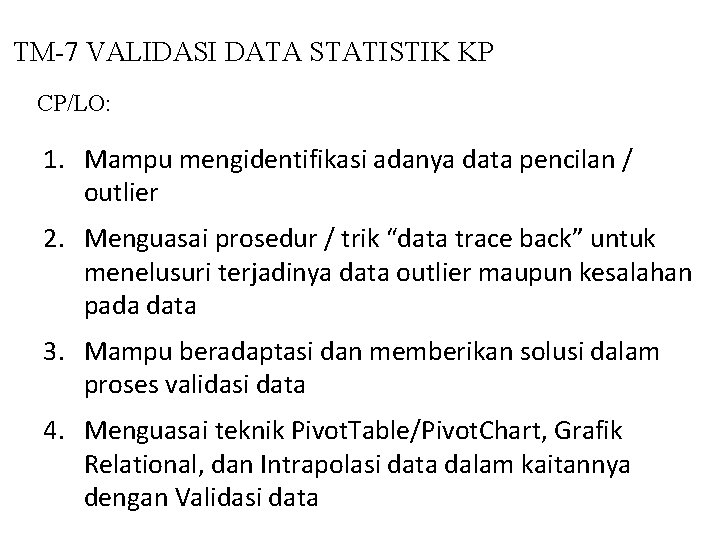 TM-7 VALIDASI DATA STATISTIK KP

CP/LO:

1. Mampu mengidentifikasi adanya data pencilan / outlier
2. Menguasai prosedur / trik “data trace back” untuk menelusuri terjadinya data outlier maupun kesalahan pada data
3. Mampu beradaptasi dan memberikan solusi dalam proses validasi data
4. Menguasai teknik PivotTable/PivotChart, Grafik Relational, dan Intrapolasi data dalam kaitannya dengan Validasi data